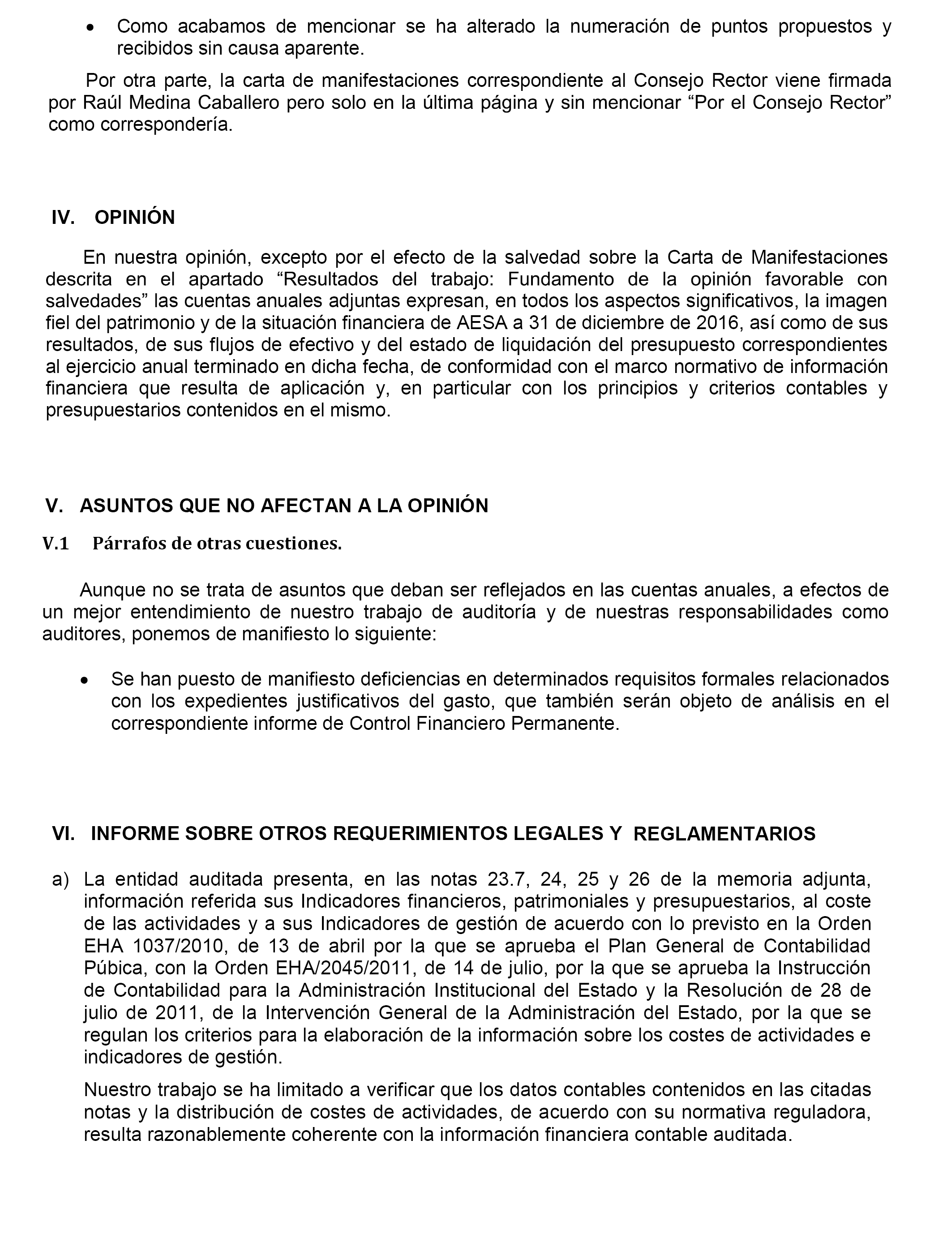 • Como acabamos de mencionar se ha alterado la numeración de puntos propuestos y recibidos sin causa aparente.

Por otra parte, la carta de manifestaciones correspondiente al Consejo Rector viene firmada por Raúl Medina Caballero pero solo en la última página y sin mencionar “Por el Consejo Rector” como correspondería.

IV. OPINIÓN

En nuestra opinión, excepto por el efecto de la salvedad sobre la Carta de Manifestaciones descrita en el apartado “Resultados del trabajo: Fundamento de la opinión favorable con salvedades” las cuentas anuales adjuntas expresan, en todos los aspectos significativos, la imagen fiel del patrimonio y de la situación financiera de AESA a 31 de diciembre de 2016, así como de sus resultados, de sus flujos de efectivo y del estado de liquidación del presupuesto correspondientes al ejercicio anual terminado en dicha fecha, de conformidad con el marco normativo de información financiera que resulta de aplicación y, en particular con los principios y criterios contables y presupuestarios contenidos en el mismo.

V. ASUNTOS QUE NO AFECTAN A LA OPINIÓN

V.1 Párrafos de otras cuestiones.

Aunque no se trata de asuntos que deban ser reflejados en las cuentas anuales, a efectos de un mejor entendimiento de nuestro trabajo de auditoría y de nuestras responsabilidades como auditores, ponemos de manifiesto lo siguiente:

• Se han puesto de manifiesto deficiencias en determinados requisitos formales relacionados con los expedientes justificativos del gasto, que también serán objeto de análisis en el correspondiente informe de Control Financiero Permanente.

VI. INFORME SOBRE OTROS REQUERIMIENTOS LEGALES Y REGLAMENTARIOS

a) La entidad auditada presenta, en las notas 23.7, 24, 25 y 26 de la memoria adjunta, información referida sus Indicadores financieros, patrimoniales y presupuestarios, al coste de las actividades y a sus Indicadores de gestión de acuerdo con lo previsto en la Orden EHA 1037/2010, de 13 de abril por la que se aprueba el Plan General de Contabilidad Púbica, con la Orden EHA/2045/2011, de 14 de julio, por la que se aprueba la Instrucción de Contabilidad para la Administración Institucional del Estado y la Resolución de 28 de julio de 2011, de la Intervención General de la Administración del Estado, por la que se regulan los criterios para la elaboración de la información sobre los costes de actividades e indicadores de gestión.

Nuestro trabajo se ha limitado a verificar que los datos contables contenidos en las citadas notas y la distribución de costes de actividades, de acuerdo con su normativa reguladora, resulta razonablemente coherente con la información financiera contable auditada.